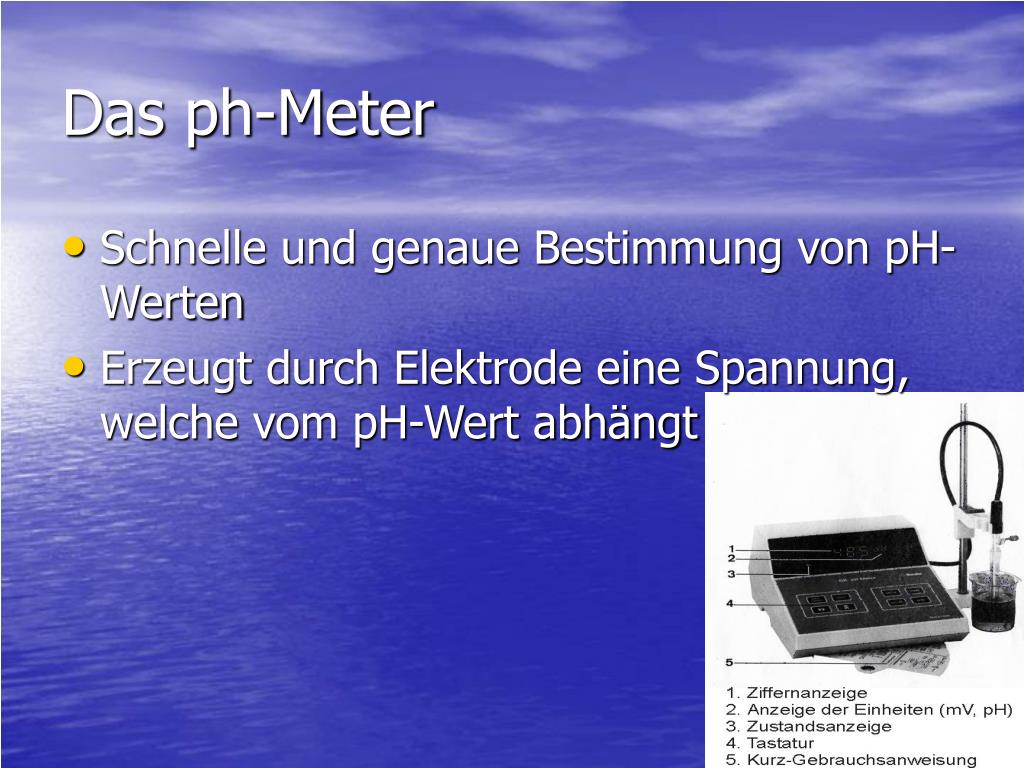 Das ph-Meter

• Schnelle und genaue Bestimmung von pH-Werten
• Erzeugt durch Elektrode eine Spannung, welche vom pH-Wert abhängt

1
2
3
4
5

1. Ziffernanzeige
2. Anzeige der Einheiten (mV, pH)
3. Zustandsanzeige
4. Tastatur
5. Kurz-Gebrauchsanweisung